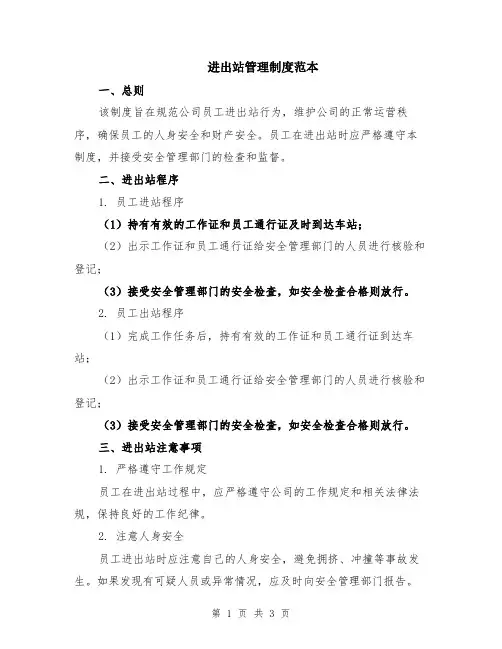 进出站管理制度范本

一、总则

该制度旨在规范公司员工进出站行为，维护公司的正常运营秩序，确保员工的人身安全和财产安全。员工在进出站时应严格遵守本制度，并接受安全管理部门的检查和监督。

二、进出站程序

1. 员工进站程序

（1）持有有效的工作证和员工通行证及时到达车站；

（2）出示工作证和员工通行证给安全管理部门的人员进行核验和登记；

（3）接受安全管理部门的安全检查，如安全检查合格则放行。

2. 员工出站程序

（1）完成工作任务后，持有有效的工作证和员工通行证到达车站；

（2）出示工作证和员工通行证给安全管理部门的人员进行核验和登记；

（3）接受安全管理部门的安全检查，如安全检查合格则放行。

三、进出站注意事项

1. 严格遵守工作规定

员工在进出站过程中，应严格遵守公司的工作规定和相关法律法规，保持良好的工作纪律。

2. 注意人身安全

员工进出站时应注意自己的人身安全，避免拥挤、冲撞等事故发生。如果发现有可疑人员或异常情况，应及时向安全管理部门报告。

第 1 页 共 3 页